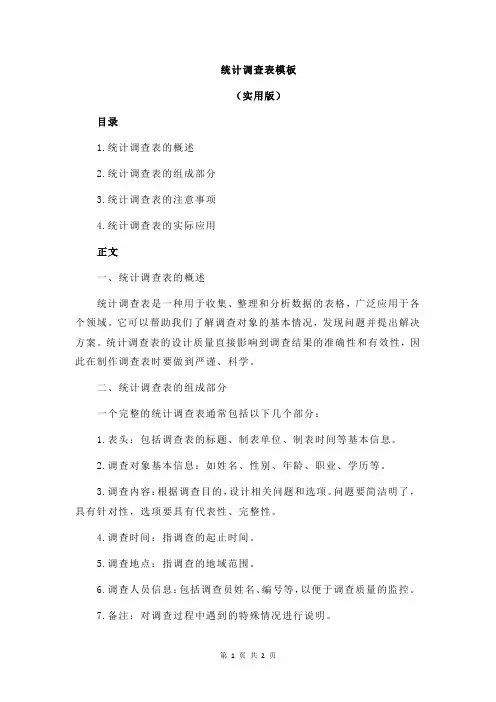 统计调查表模板

（实用版）

目录

1.统计调查表的概述

2.统计调查表的组成部分

3.统计调查表的注意事项

4.统计调查表的实际应用

正文

一、统计调查表的概述

统计调查表是一种用于收集、整理和分析数据的表格，广泛应用于各个领域。它可以帮助我们了解调查对象的基本情况，发现问题并提出解决方案。统计调查表的设计质量直接影响到调查结果的准确性和有效性，因此在制作调查表时要做到严谨、科学。

二、统计调查表的组成部分

一个完整的统计调查表通常包括以下几个部分：

1.表头：包括调查表的标题、制表单位、制表时间等基本信息。

2.调查对象基本信息：如姓名、性别、年龄、职业、学历等。

3.调查内容：根据调查目的，设计相关问题和选项。问题要简洁明了，具有针对性，选项要具有代表性、完整性。

4.调查时间：指调查的起止时间。

5.调查地点：指调查的地域范围。

6.调查人员信息：包括调查员姓名、编号等，以便于调查质量的监控。

7.备注：对调查过程中遇到的特殊情况进行说明。

第 1 页 共 2 页